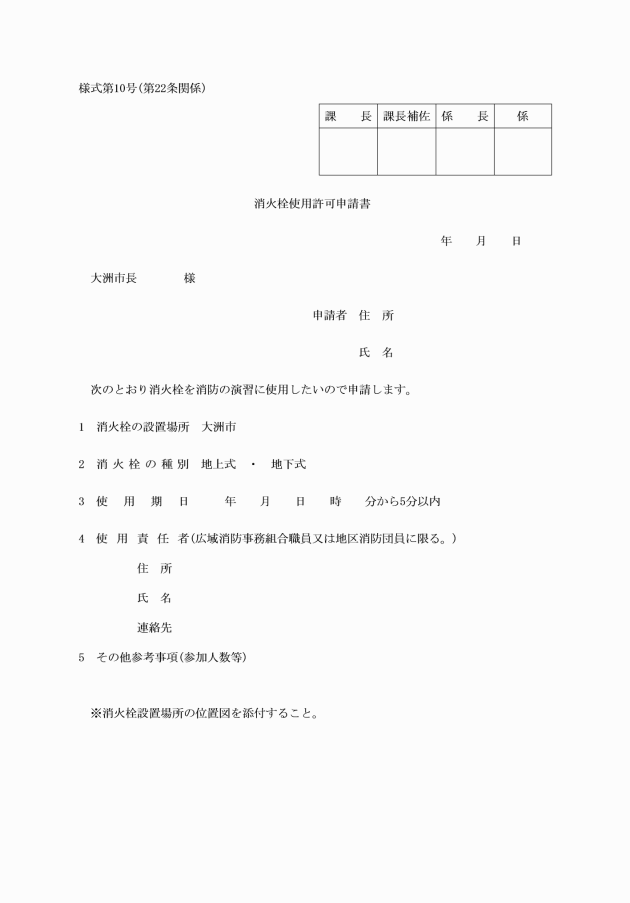 様式第10号(第22条関係)

| 課　　長 | 課長補佐 | 係　　長 | 係 |
|---|---|---|---|
| | | | |

消火栓使用許可申請書

年　　月　　日

大洲市長　　　　様

申請者　住　所

氏　名

次のとおり消火栓を消防の演習に使用したいので申請します。

1　消火栓の設置場所　大洲市

2　消 火 栓 の 種 別　地上式　・　地下式

3　使　用　期　日　　　年　　月　　日　　時　　分から5分以内

4　使　用　責　任　者(広域消防事務組合職員又は地区消防団員に限る。)

住　所

氏　名

連絡先

5　その他参考事項(参加人数等)

※消火栓設置場所の位置図を添付すること。